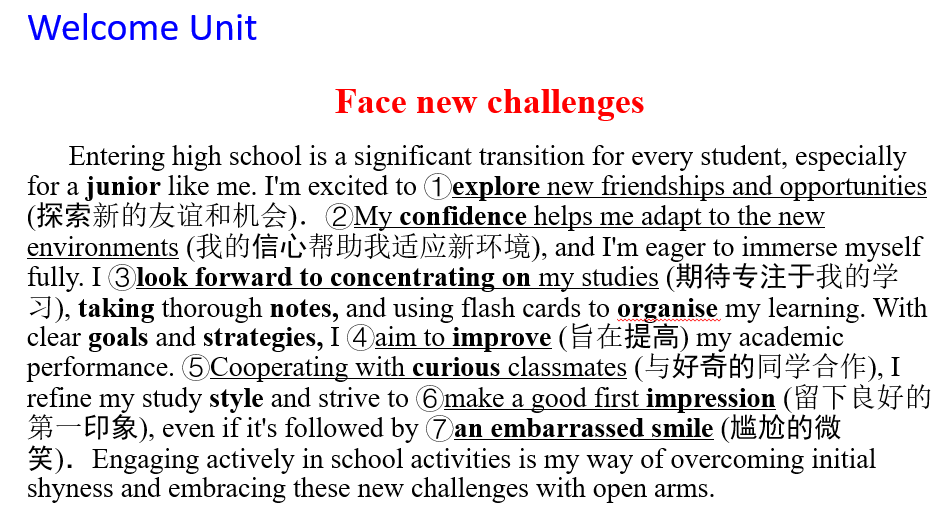 Welcome Unit

Face new challenges

Entering high school is a significant transition for every student, especially for a junior like me. I'm excited to ①explore new friendships and opportunities (探索新的友谊和机会). ②My confidence helps me adapt to the new environments (我的信心帮助我适应新环境), and I'm eager to immerse myself fully. I ③look forward to concentrating on my studies (期待专注于我的学习), taking thorough notes, and using flash cards to organise my learning. With clear goals and strategies, I ④aim to improve (旨在提高) my academic performance. ⑤Cooperating with curious classmates (与好奇的同学合作), I refine my study style and strive to ⑥make a good first impression (留下良好的第一印象), even if it's followed by ⑦an embarrassed smile (尴尬的微笑). Engaging actively in school activities is my way of overcoming initial shyness and embracing these new challenges with open arms.